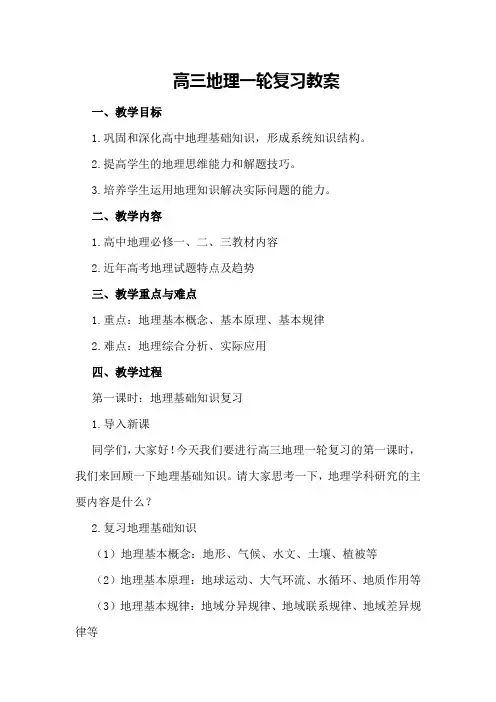 高三地理一轮复习教案

一、教学目标

1.巩固和深化高中地理基础知识，形成系统知识结构。

2.提高学生的地理思维能力和解题技巧。

3.培养学生运用地理知识解决实际问题的能力。

二、教学内容

1.高中地理必修一、二、三教材内容

2.近年高考地理试题特点及趋势

三、教学重点与难点

1.重点：地理基本概念、基本原理、基本规律

2.难点：地理综合分析、实际应用

四、教学过程

第一课时：地理基础知识复习

1.导入新课

同学们，大家好！今天我们要进行高三地理一轮复习的第一课时，我们来回顾一下地理基础知识。请大家思考一下，地理学科研究的主要内容是什么？

2.复习地理基础知识

（1）地理基本概念：地形、气候、水文、土壤、植被等

（2）地理基本原理：地球运动、大气环流、水循环、地质作用等

（3）地理基本规律：地域分异规律、地域联系规律、地域差异规律等